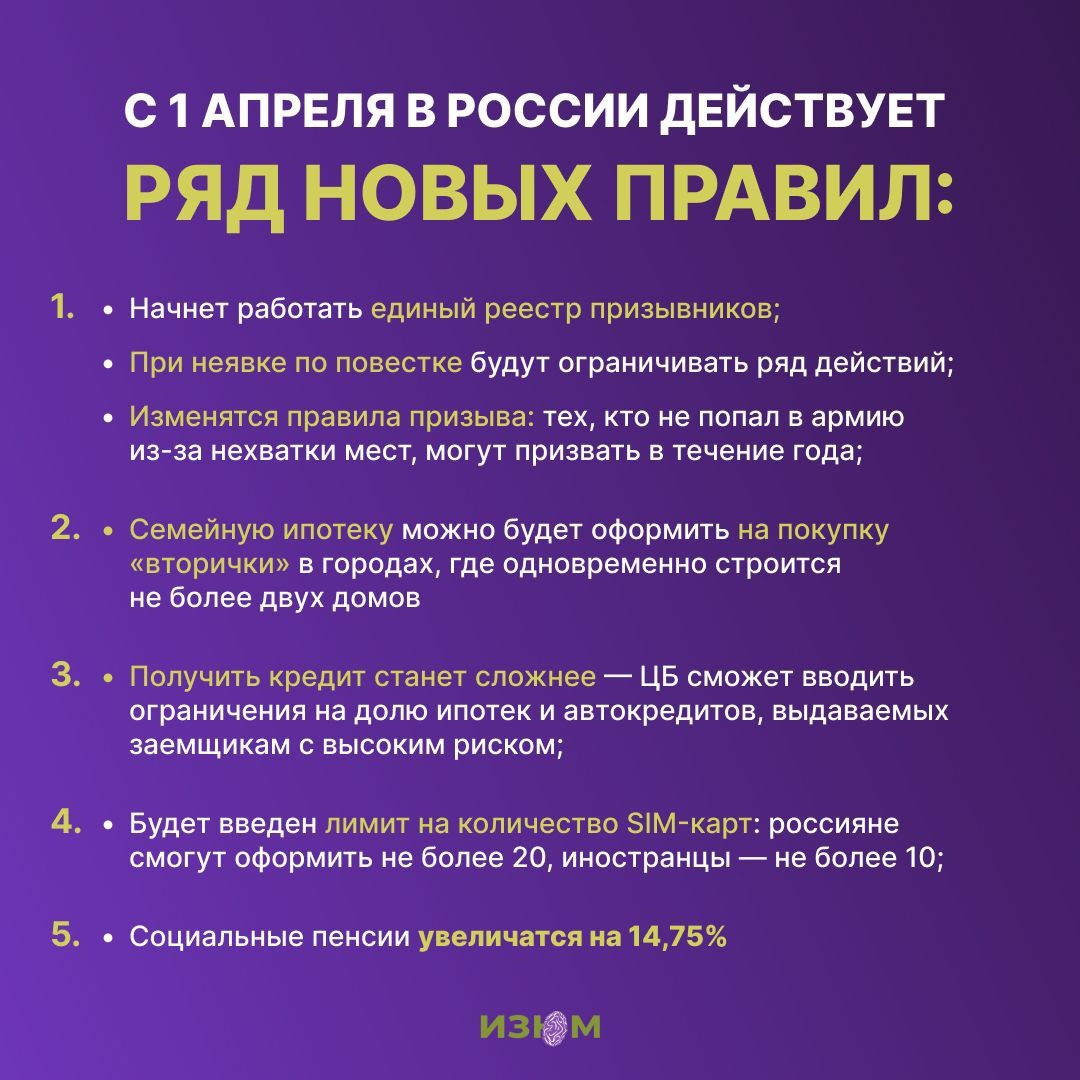 С 1 АПРЕЛЯ В РОССИИ ДЕЙСТВУЕТ
РЯД НОВЫХ ПРАВИЛ:

1. • Начнет работать единый реестр призывников;
• При неявке по повестке будут ограничивать ряд действий;
• Изменятся правила призыва: тех, кто не попал в армию из-за нехватки мест, могут призвать в течение года;

2. • Семейную ипотеку можно будет оформить на покупку «вторички» в городах, где одновременно строится не более двух домов

3. • Получить кредит станет сложнее — ЦБ сможет вводить ограничения на долю ипотек и автокредитов, выдаваемых заемщикам с высоким риском;

4. • Будет введен лимит на количество SIM-карт: россияне смогут оформить не более 20, иностранцы — не более 10;

5. • Социальные пенсии увеличатся на 14,75%

ИЗЮМ